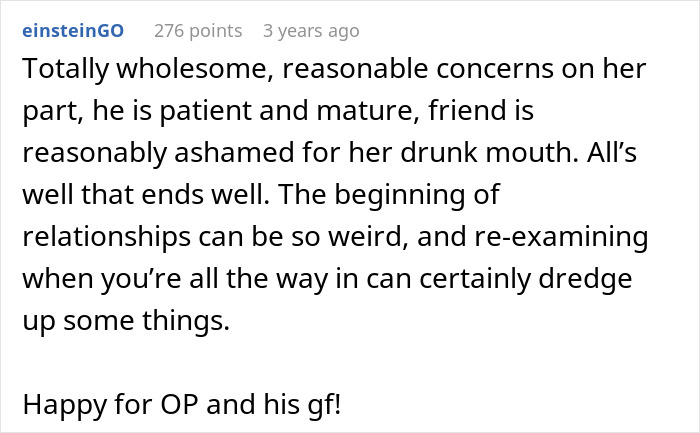 einsteinGO 276 points 3 years ago

Totally wholesome, reasonable concerns on her part, he is patient and mature, friend is reasonably ashamed for her drunk mouth. All’s well that ends well. The beginning of relationships can be so weird, and re-examining when you’re all the way in can certainly dredge up some things.

Happy for OP and his gf!